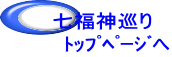 七福神巡り
トップページへ